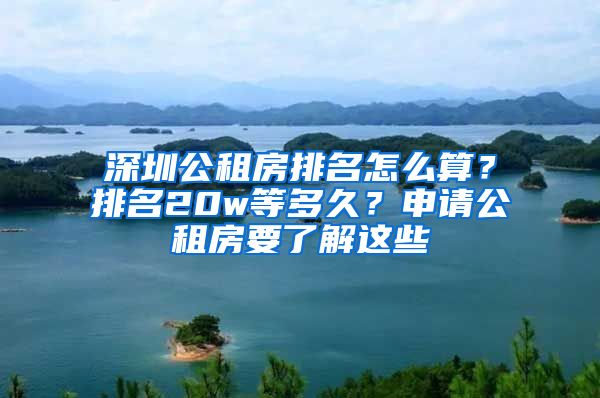 深圳公租房排名怎么算？排名20w等多久？申请公租房要了解这些